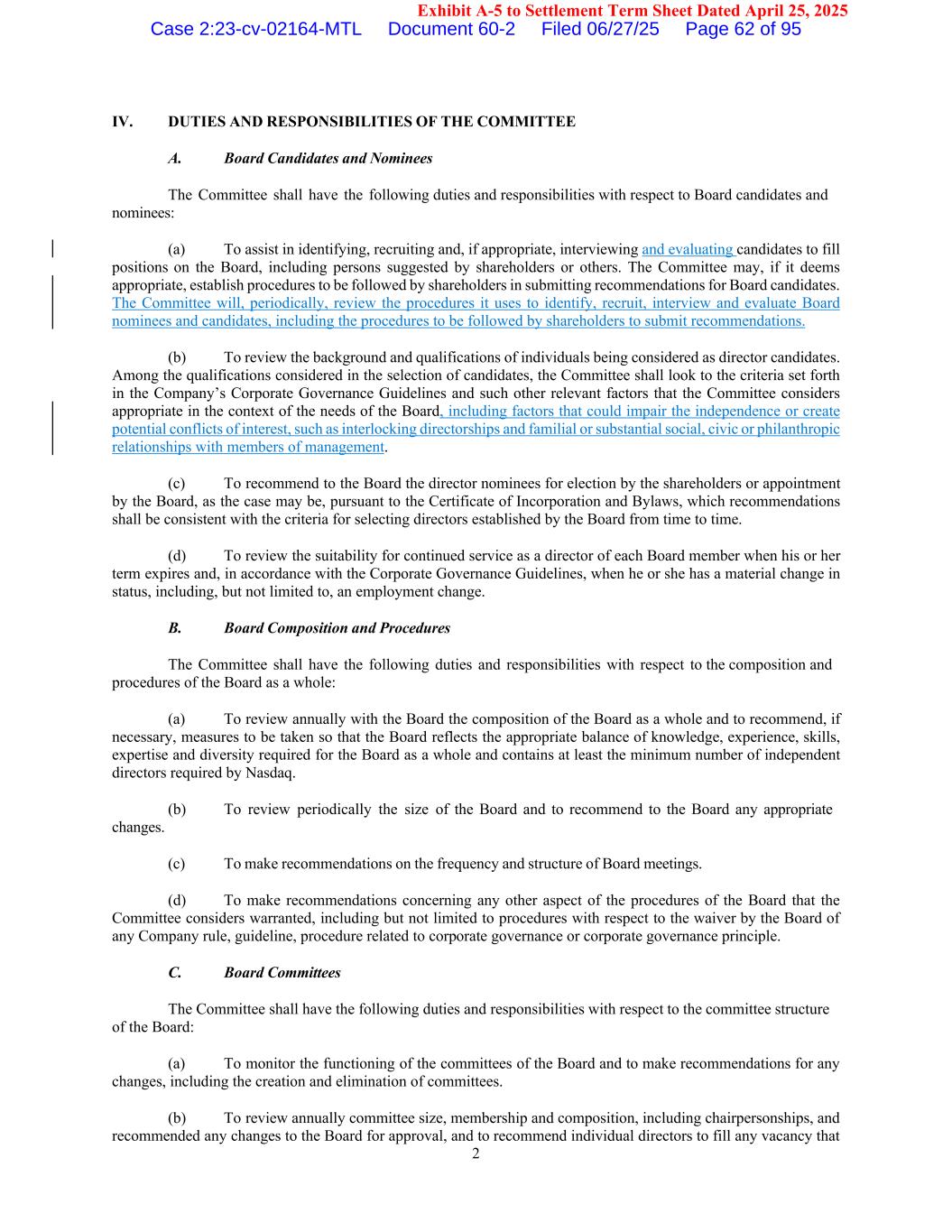 Exhibit A-5 to Settlement Term Sheet Dated April 25, 2025
Case 2:23-cv-02164-MTL Document 60-2 Filed 06/27/25 Page 62 of 95

IV. DUTIES AND RESPONSIBILITIES OF THE COMMITTEE

A. Board Candidates and Nominees

The Committee shall have the following duties and responsibilities with respect to Board candidates and nominees:

(a) To assist in identifying, recruiting and, if appropriate, interviewing and evaluating candidates to fill positions on the Board, including persons suggested by shareholders or others. The Committee may, if it deems appropriate, establish procedures to be followed by shareholders in submitting recommendations for Board candidates. The Committee will, periodically, review the procedures it uses to identify, recruit, interview and evaluate Board nominees and candidates, including the procedures to be followed by shareholders to submit recommendations.

(b) To review the background and qualifications of individuals being considered as director candidates. Among the qualifications considered in the selection of candidates, the Committee shall look to the criteria set forth in the Company's Corporate Governance Guidelines and such other relevant factors that the Committee considers appropriate in the context of the needs of the Board, including factors that could impair the independence or create potential conflicts of interest, such as interlocking directorships and familial or substantial social, civic or philanthropic relationships with members of management.

(c) To recommend to the Board the director nominees for election by the shareholders or appointment by the Board, as the case may be, pursuant to the Certificate of Incorporation and Bylaws, which recommendations shall be consistent with the criteria for selecting directors established by the Board from time to time.

(d) To review the suitability for continued service as a director of each Board member when his or her term expires and, in accordance with the Corporate Governance Guidelines, when he or she has a material change in status, including, but not limited to, an employment change.

B. Board Composition and Procedures

The Committee shall have the following duties and responsibilities with respect to the composition and procedures of the Board as a whole:

(a) To review annually with the Board the composition of the Board as a whole and to recommend, if necessary, measures to be taken so that the Board reflects the appropriate balance of knowledge, experience, skills, expertise and diversity required for the Board as a whole and contains at least the minimum number of independent directors required by Nasdaq.

(b) To review periodically the size of the Board and to recommend to the Board any appropriate changes.

(c) To make recommendations on the frequency and structure of Board meetings.

(d) To make recommendations concerning any other aspect of the procedures of the Board that the Committee considers warranted, including but not limited to procedures with respect to the waiver by the Board of any Company rule, guideline, procedure related to corporate governance or corporate governance principle.

C. Board Committees

The Committee shall have the following duties and responsibilities with respect to the committee structure of the Board:

(a) To monitor the functioning of the committees of the Board and to make recommendations for any changes, including the creation and elimination of committees.

(b) To review annually committee size, membership and composition, including chairpersonships, and recommended any changes to the Board for approval, and to recommend individual directors to fill any vacancy that

2